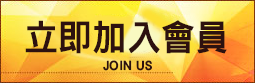 立即加入會員

JOIN US